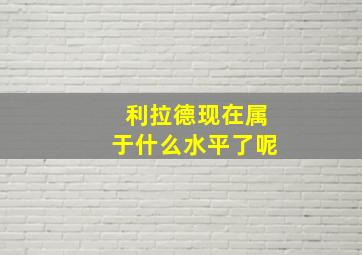 利拉德现在属于什么水平了呢